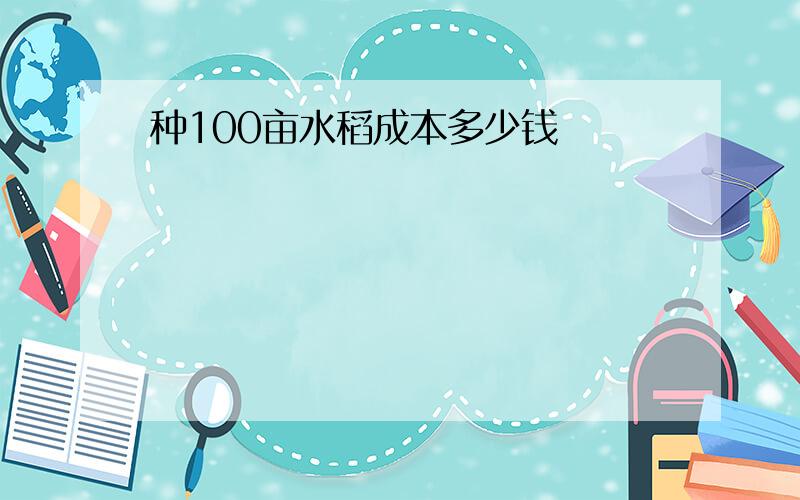 种100亩水稻成本多少钱